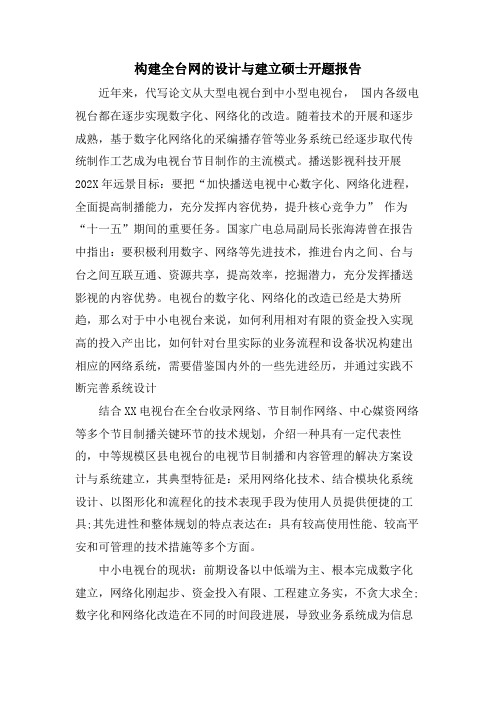 构建全台网的设计与建立硕士开题报告

近年来，代写论文从大型电视台到中小型电视台， 国内各级电视台都在逐步实现数字化、网络化的改造。随着技术的开展和逐步成熟，基于数字化网络化的采编播存管等业务系统已经逐步取代传统制作工艺成为电视台节目制作的主流模式。播送影视科技开展202X年远景目标：要把“加快播送电视中心数字化、网络化进程，全面提高制播能力，充分发挥内容优势，提升核心竞争力” 作为“十一五”期间的重要任务。国家广电总局副局长张海涛曾在报告中指出：要积极利用数字、网络等先进技术，推进台内之间、台与台之间互联互通、资源共享，提高效率，挖掘潜力，充分发挥播送影视的内容优势。电视台的数字化、网络化的改造已经是大势所趋，那么对于中小电视台来说，如何利用相对有限的资金投入实现高的投入产出比，如何针对台里实际的业务流程和设备状况构建出相应的网络系统，需要借鉴国内外的一些先进经历，并通过实践不断完善系统设计

结合XX电视台在全台收录网络、节目制作网络、中心媒资网络等多个节目制播关键环节的技术规划，介绍一种具有一定代表性的，中等规模区县电视台的电视节目制播和内容管理的解决方案设计与系统建立，其典型特征是：采用网络化技术、结合模块化系统设计、以图形化和流程化的技术表现手段为使用人员提供便捷的工具;其先进性和整体规划的特点表达在：具有较高使用性能、较高平安和可管理的技术措施等多个方面。

中小电视台的现状：前期设备以中低端为主、根本完成数字化建立，网络化刚起步、资金投入有限、工程建立务实，不贪大求全;数字化和网络化改造在不同的时间段进展，导致业务系统成为信息